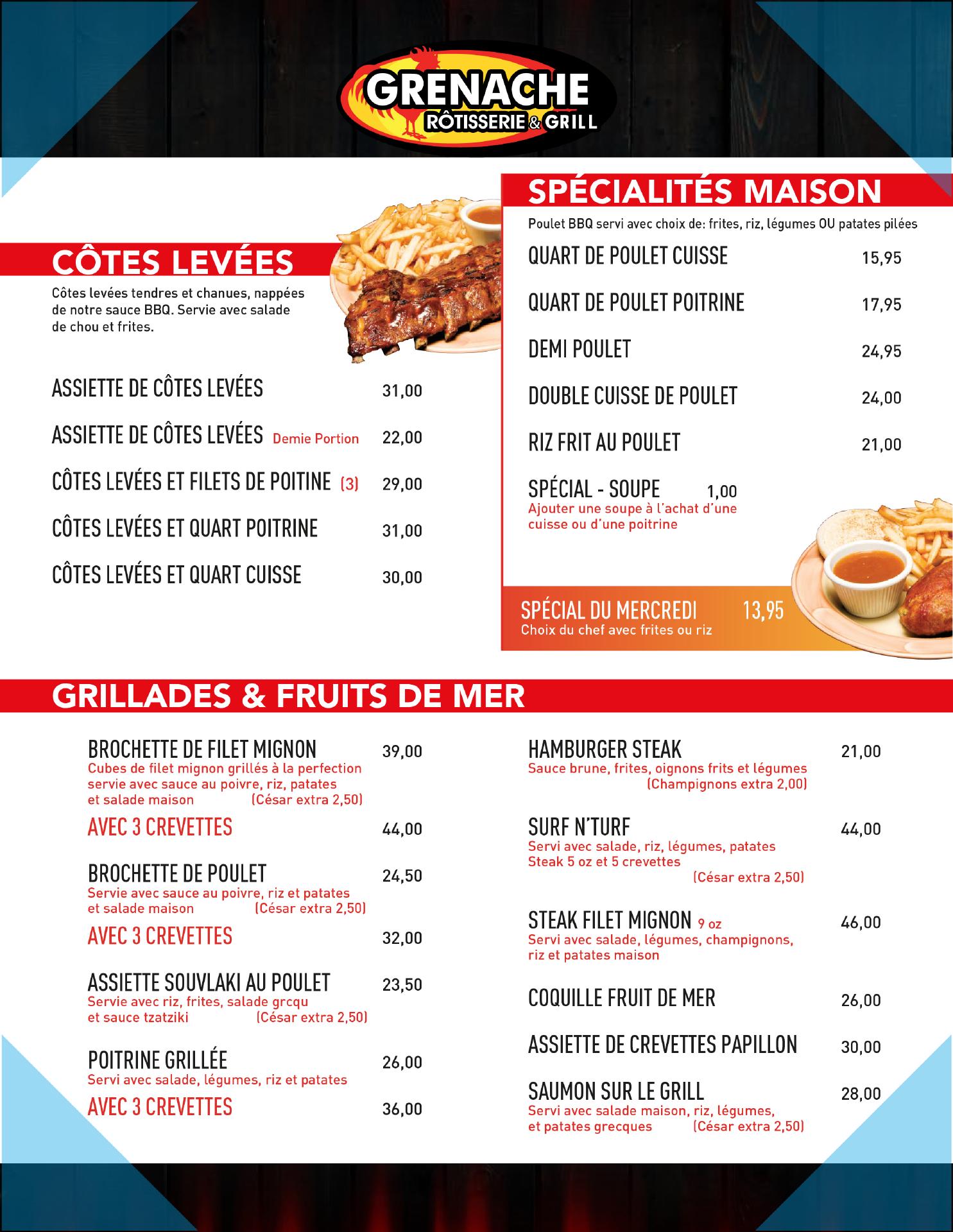 GRENACHE
RÔTISSERIE & GRILL

CÔTES LEVÉES
Côtes levées tendres et chanues, nappées de notre sauce BBQ. Servie avec salade de chou et frites.

ASSIETTE DE CÔTES LEVÉES 31,00
ASSIETTE DE CÔTES LEVÉES Demie Portion 22,00
CÔTES LEVÉES ET FILETS DE POITINE (3) 29,00
CÔTES LEVÉES ET QUART POITRINE 31,00
CÔTES LEVÉES ET QUART CUISSE 30,00

SPÉCIALITÉS MAISON
Poulet BBQ servi avec choix de: frites, riz, légumes OU patates pilées

QUART DE POULET CUISSE 15,95
QUART DE POULET POITRINE 17,95
DEMI POULET 24,95
DOUBLE CUISSE DE POULET 24,00
RIZ FRIT AU POULET 21,00
SPÉCIAL - SOUPE 1,00
Ajouter une soupe à l'achat d'une cuisse ou d'une poitrine

SPÉCIAL DU MERCREDI 13,95
Choix du chef avec frites ou riz

GRILLADES & FRUITS DE MER

BROCHETTE DE FILET MIGNON 39,00
Cubes de filet mignon grillés à la perfection servie avec sauce au poivre, riz, patates et salade maison (César extra 2,50)
AVEC 3 CREVETTES 44,00

BROCHETTE DE POULET 24,50
Servie avec sauce au poivre, riz et patates et salade maison (César extra 2,50)
AVEC 3 CREVETTES 32,00

ASSIETTE SOUVLAKI AU POULET 23,50
Servie avec riz, frites, salade grcqu et sauce tzatziki (César extra 2,50)

POITRINE GRILLÉE 26,00
Servi avec salade, légumes, riz et patates
AVEC 3 CREVETTES 36,00

HAMBURGER STEAK 21,00
Sauce brune, frites, oignons frits et légumes (Champignons extra 2,00)

SURF N'TURF 44,00
Servi avec salade, riz, légumes, patates Steak 5 oz et 5 crevettes (César extra 2,50)

STEAK FILET MIGNON 9 oz 46,00
Servi avec salade, légumes, champignons, riz et patates maison

COQUILLE FRUIT DE MER 26,00

ASSIETTE DE CREVETTES PAPILLON 30,00

SAUMON SUR LE GRILL 28,00
Servi avec salade maison, riz, légumes, et patates grecques (César extra 2,50)